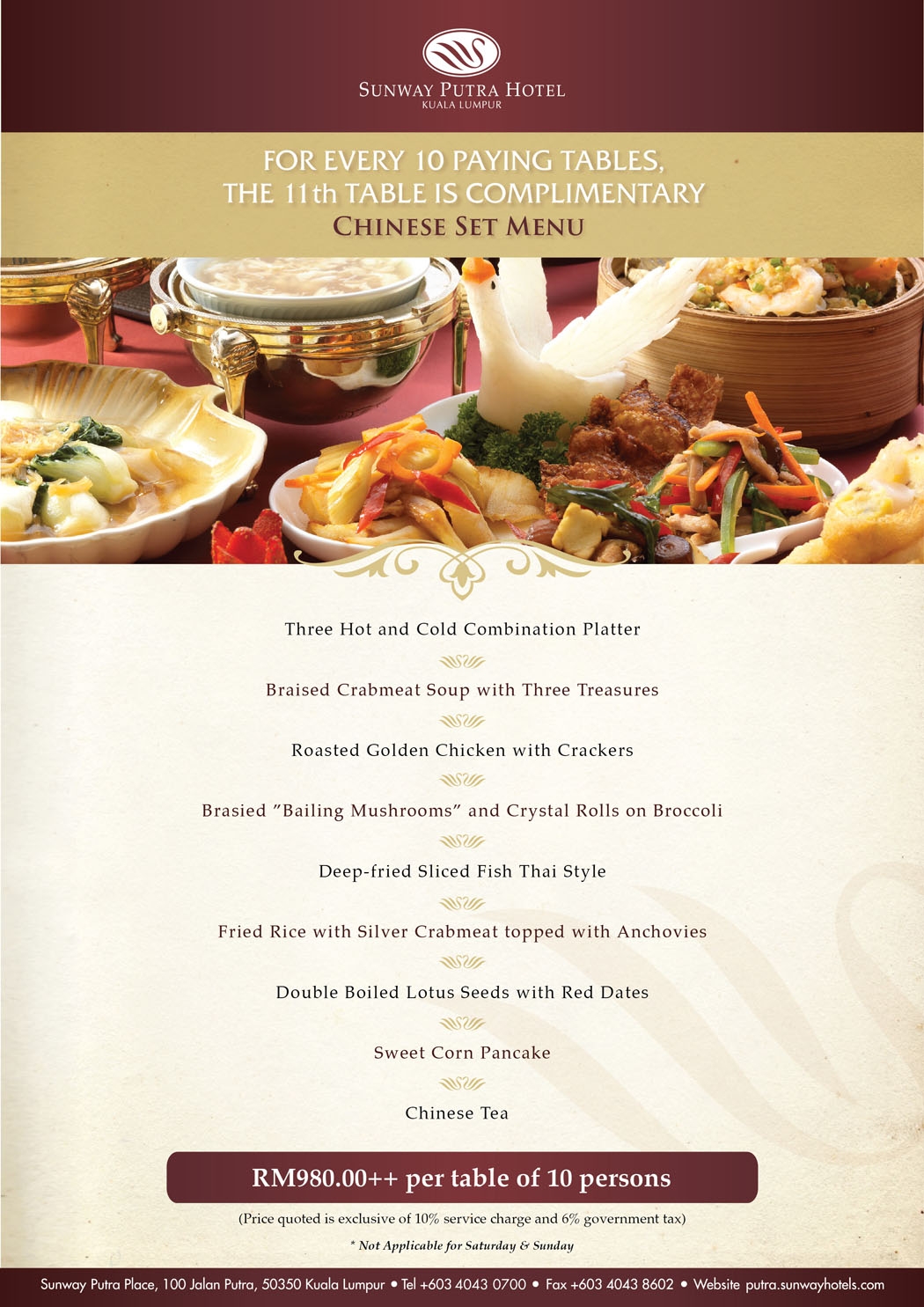 SUNWAY PUTRA HOTEL
KUALA LUMPUR

FOR EVERY 10 PAYING TABLES,
THE 11th TABLE IS COMPLIMENTARY
CHINESE SET MENU

Three Hot and Cold Combination Platter

Braised Crabmeat Soup with Three Treasures

Roasted Golden Chicken with Crackers

Brasied "Bailing Mushrooms" and Crystal Rolls on Broccoli

Deep-fried Sliced Fish Thai Style

Fried Rice with Silver Crabmeat topped with Anchovies

Double Boiled Lotus Seeds with Red Dates

Sweet Corn Pancake

Chinese Tea

RM980.00++ per table of 10 persons

(Price quoted is exclusive of 10% service charge and 6% government tax)

* Not Applicable for Saturday & Sunday

Sunway Putra Place, 100 Jalan Putra, 50350 Kuala Lumpur • Tel +603 4043 0700 • Fax +603 4043 8602 • Website putra.sunwayhotels.com